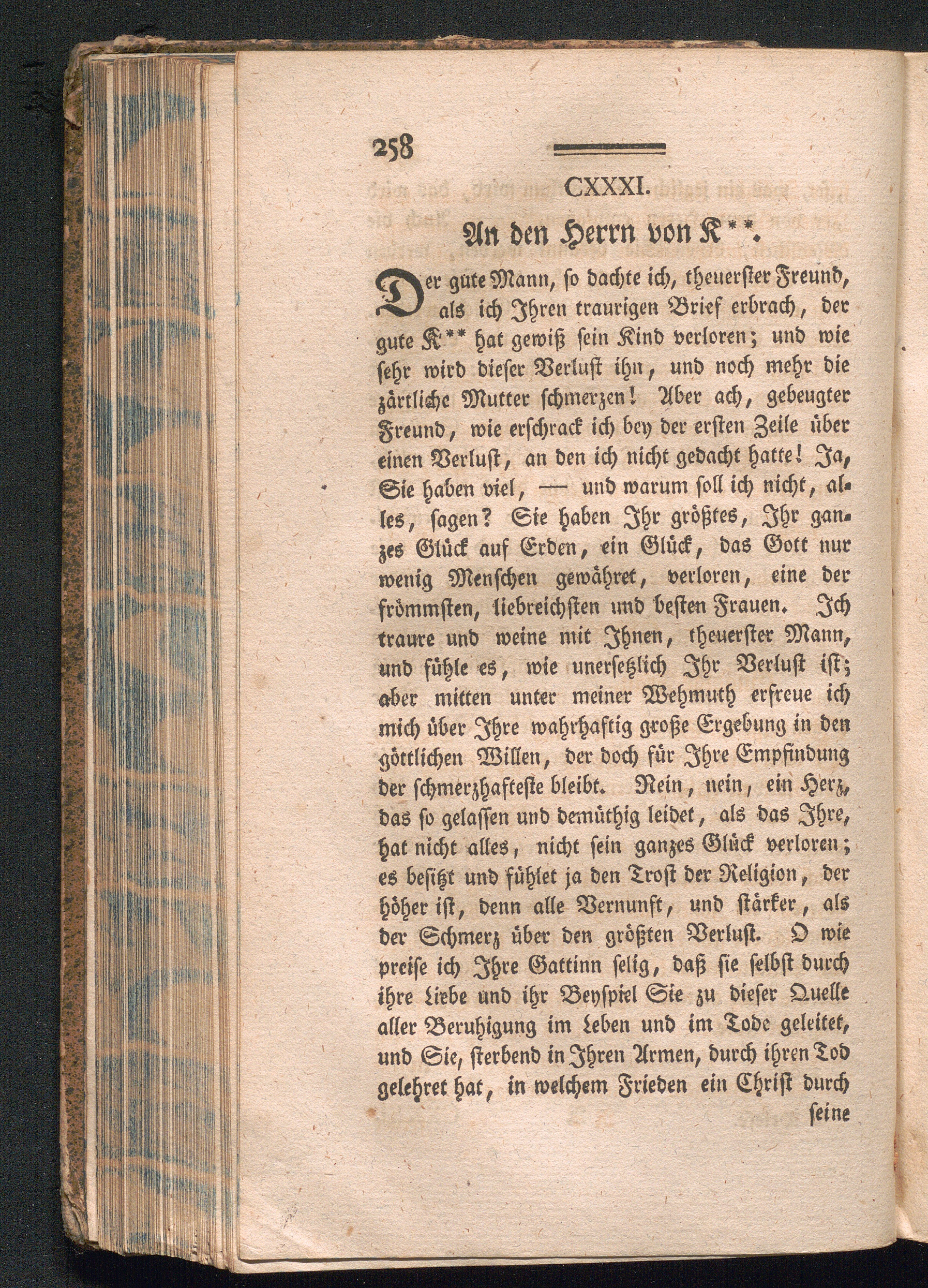 258

CXXXI.

An den Herrn von K**.

Der gute Mann, so dachte ich, theuerster Freund, als ich Ihren traurigen Brief erbrach, der gute K** hat gewiß sein Kind verloren; und wie sehr wird dieser Verlust ihn, und noch mehr die zärtliche Mutter schmerzen! Aber ach, gebeugter Freund, wie erschrack ich bey der ersten Zeile über einen Verlust, an den ich nicht gedacht hatte! Ja, Sie haben viel, — und warum soll ich nicht, alles, sagen? Sie haben Ihr größtes, Ihr ganzes Glück auf Erden, ein Glück, das Gott nur wenig Menschen gewähret, verloren, eine der frömmsten, liebreichsten und besten Frauen. Ich traure und weine mit Ihnen, theuerster Mann, und fühle es, wie unersetzlich Ihr Verlust ist; aber mitten unter meiner Wehmuth erfreue ich mich über Ihre wahrhaftig große Ergebung in den göttlichen Willen, der doch für Ihre Empfindung der schmerzhafteste bleibt. Nein, nein, ein Herz, das so gelassen und demüthig leidet, als das Ihre, hat nicht alles, nicht sein ganzes Glück verloren; es besitzt und fühlet ja den Trost der Religion, der höher ist, denn alle Vernunft, und stärker, als der Schmerz über den größten Verlust. O wie preise ich Ihre Gattinn selig, daß sie selbst durch ihre Liebe und ihr Beyspiel Sie zu dieser Quelle aller Beruhigung im Leben und im Tode geleitet, und Sie, sterbend in Ihren Armen, durch ihren Tod gelehret hat, in welchem Frieden ein Christ durch

seine